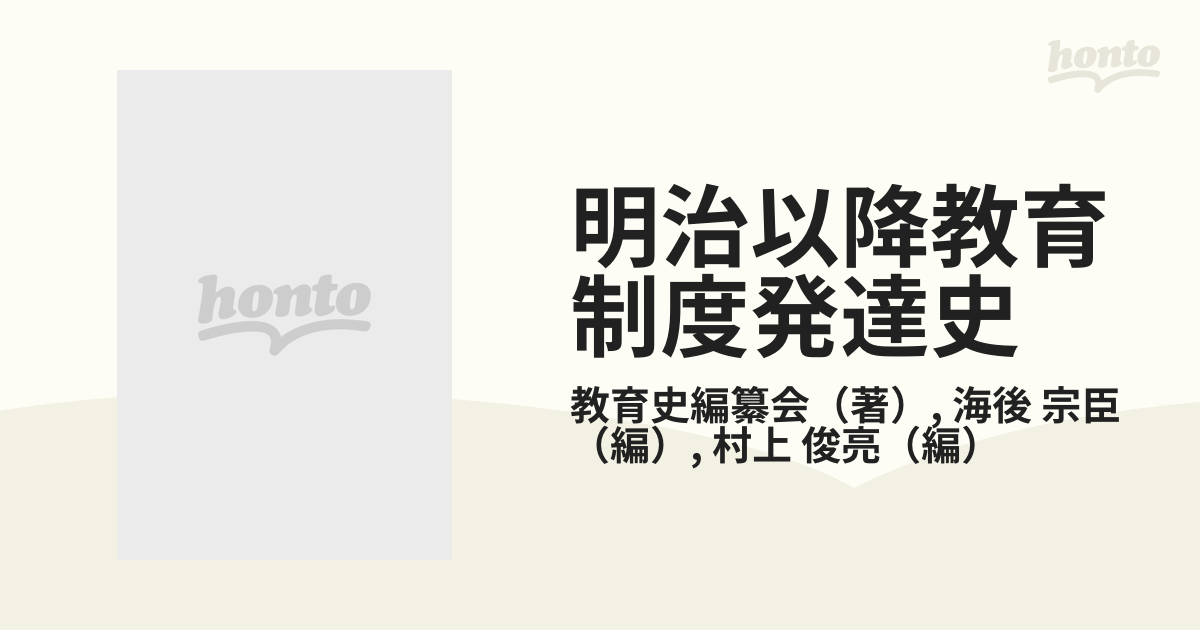 honto

honto

明治以降教育制度発達史

教育史編纂会（著）, 海後 宗臣（編）, 村上 俊亮（編）